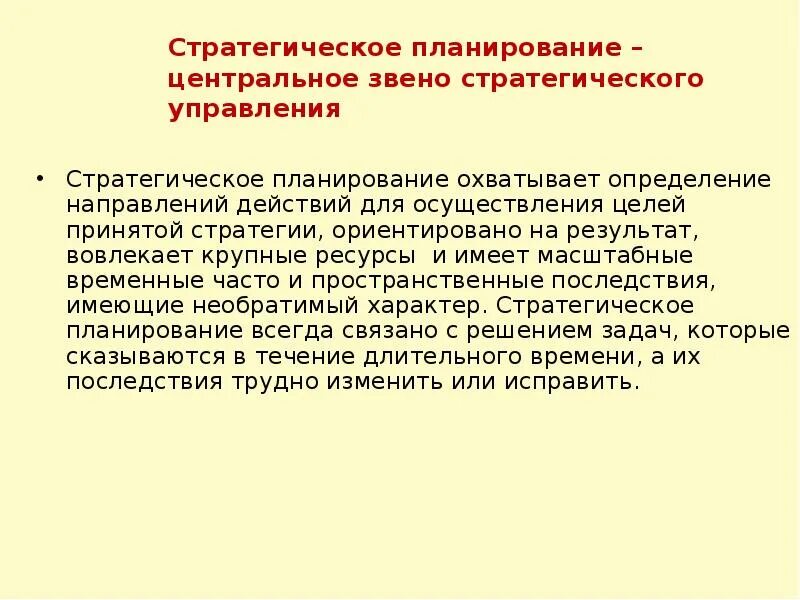 Стратегическое планирование – центральное звено стратегического управления

• Стратегическое планирование охватывает определение направлений действий для осуществления целей принятой стратегии, ориентировано на результат, вовлекает крупные ресурсы  и имеет масштабные временные часто и пространственные последствия, имеющие необратимый характер. Стратегическое планирование всегда связано с решением задач, которые сказываются в течение длительного времени, а их последствия трудно изменить или исправить.